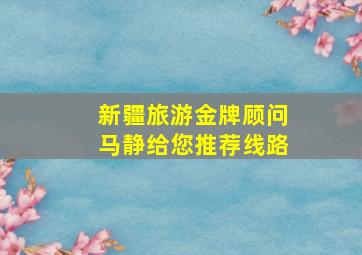 新疆旅游金牌顾问
马静给您推荐线路